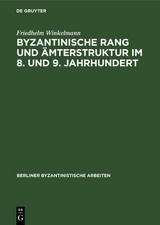 DE GRUYTER

Friedhelm Winkelmann

BYZANTINISCHE RANG UND ÄMTERSTRUKTUR IM 8. UND 9. JAHRHUNDERT

BERLINER BYZANTINISTISCHE ARBEITEN

DE
G